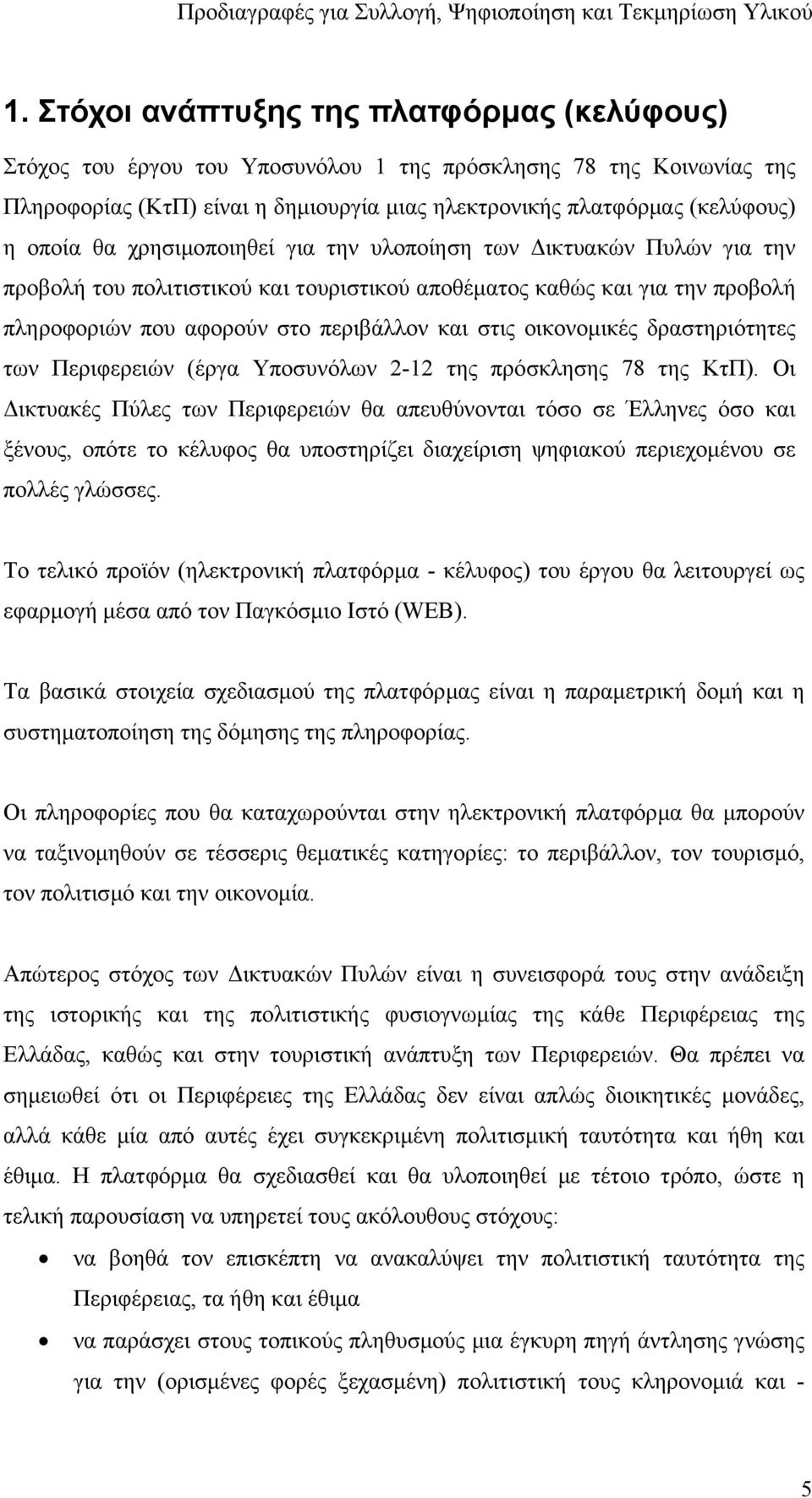 Προδιαγραφές για Συλλογή, Ψηφιοποίηση και Τεκμηρίωση Υλικού

1. Στόχοι ανάπτυξης της πλατφόρμας (κελύφους)

Στόχος του έργου του Υποσυνόλου 1 της πρόσκλησης 78 της Κοινωνίας της Πληροφορίας (ΚτΠ) είναι η δημιουργία μιας ηλεκτρονικής πλατφόρμας (κελύφους) η οποία θα χρησιμοποιηθεί για την υλοποίηση των Δικτυακών Πυλών για την προβολή του πολιτιστικού και τουριστικού αποθέματος καθώς και για την προβολή πληροφοριών που αφορούν στο περιβάλλον και στις οικονομικές δραστηριότητες των Περιφερειών (έργα Υποσυνόλων 2-12 της πρόσκλησης 78 της ΚτΠ). Οι Δικτυακές Πύλες των Περιφερειών θα απευθύνονται τόσο σε Έλληνες όσο και ξένους, οπότε το κέλυφος θα υποστηρίζει διαχείριση ψηφιακού περιεχομένου σε πολλές γλώσσες.

Το τελικό προϊόν (ηλεκτρονική πλατφόρμα - κέλυφος) του έργου θα λειτουργεί ως εφαρμογή μέσα από τον Παγκόσμιο Ιστό (WEB).

Τα βασικά στοιχεία σχεδιασμού της πλατφόρμας είναι η παραμετρική δομή και η συστηματοποίηση της δόμησης της πληροφορίας.

Οι πληροφορίες που θα καταχωρούνται στην ηλεκτρονική πλατφόρμα θα μπορούν να ταξινομηθούν σε τέσσερις θεματικές κατηγορίες: το περιβάλλον, τον τουρισμό, τον πολιτισμό και την οικονομία.

Απώτερος στόχος των Δικτυακών Πυλών είναι η συνεισφορά τους στην ανάδειξη της ιστορικής και της πολιτιστικής φυσιογνωμίας της κάθε Περιφέρειας της Ελλάδας, καθώς και στην τουριστική ανάπτυξη των Περιφερειών. Θα πρέπει να σημειωθεί ότι οι Περιφέρειες της Ελλάδας δεν είναι απλώς διοικητικές μονάδες, αλλά κάθε μία από αυτές έχει συγκεκριμένη πολιτισμική ταυτότητα και ήθη και έθιμα. Η πλατφόρμα θα σχεδιασθεί και θα υλοποιηθεί με τέτοιο τρόπο, ώστε η τελική παρουσίαση να υπηρετεί τους ακόλουθους στόχους:

• να βοηθά τον επισκέπτη να ανακαλύψει την πολιτιστική ταυτότητα της Περιφέρειας, τα ήθη και έθιμα

• να παράσχει στους τοπικούς πληθυσμούς μια έγκυρη πηγή άντλησης γνώσης για την (ορισμένες φορές ξεχασμένη) πολιτιστική τους κληρονομιά και -

5